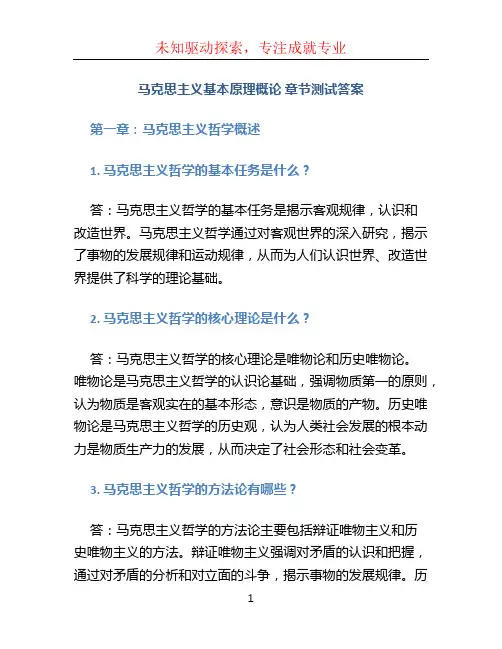 未知驱动探索，专注成就专业

马克思主义基本原理概论 章节测试答案

第一章：马克思主义哲学概述

1. 马克思主义哲学的基本任务是什么？

答：马克思主义哲学的基本任务是揭示客观规律，认识和改造世界。马克思主义哲学通过对客观世界的深入研究，揭示了事物的发展规律和运动规律，从而为人们认识世界、改造世界提供了科学的理论基础。

2. 马克思主义哲学的核心理论是什么？

答：马克思主义哲学的核心理论是唯物论和历史唯物论。唯物论是马克思主义哲学的认识论基础，强调物质第一的原则，认为物质是客观实在的基本形态，意识是物质的产物。历史唯物论是马克思主义哲学的历史观，认为人类社会发展的根本动力是物质生产力的发展，从而决定了社会形态和社会变革。

3. 马克思主义哲学的方法论有哪些？

答：马克思主义哲学的方法论主要包括辩证唯物主义和历史唯物主义的方法。辩证唯物主义强调对矛盾的认识和把握，通过对矛盾的分析和对立面的斗争，揭示事物的发展规律。历

1